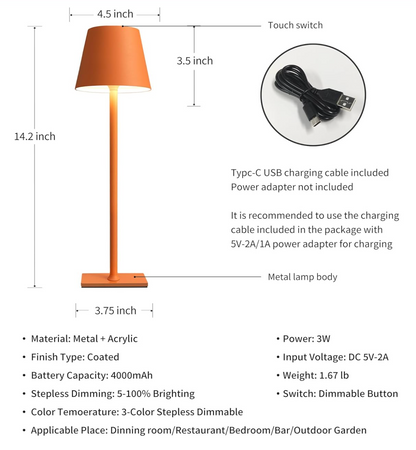 4.5 inch

Touch switch

3.5 inch

14.2 inch

Typc-C USB charging cable included
Power adapter not included

It is recommended to use the charging cable included in the package with 5V-2A/1A power adapter for charging

Metal lamp body

3.75 inch

• Material: Metal + Acrylic
• Finish Type: Coated
• Battery Capacity: 4000mAh
• Stepless Dimming: 5-100% Brighting
• Color Temoerature: 3-Color Stepless Dimmable
• Applicable Place: Dinning room/Restaurant/Bedroom/Bar/Outdoor Garden

• Power: 3W
• Input Voltage: DC 5V-2A
• Weight: 1.67 lb
• Switch: Dimmable Button